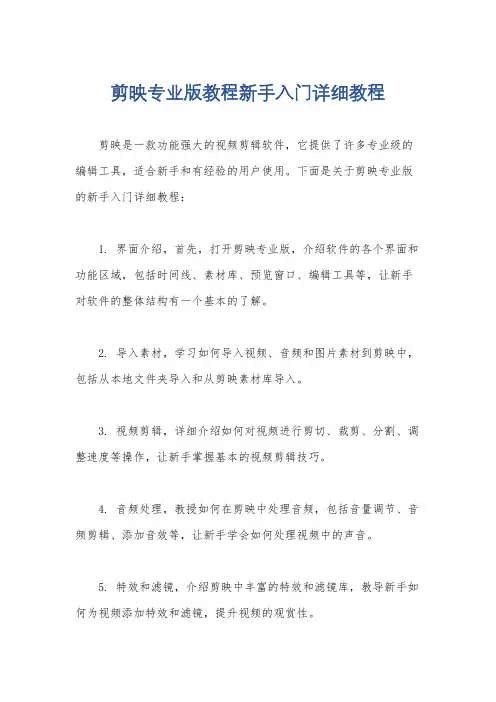 剪映专业版教程新手入门详细教程

剪映是一款功能强大的视频剪辑软件，它提供了许多专业级的编辑工具，适合新手和有经验的用户使用。下面是关于剪映专业版的新手入门详细教程：

1. 界面介绍，首先，打开剪映专业版，介绍软件的各个界面和功能区域，包括时间线、素材库、预览窗口、编辑工具等，让新手对软件的整体结构有一个基本的了解。

2. 导入素材，学习如何导入视频、音频和图片素材到剪映中，包括从本地文件夹导入和从剪映素材库导入。

3. 视频剪辑，详细介绍如何对视频进行剪切、裁剪、分割、调整速度等操作，让新手掌握基本的视频剪辑技巧。

4. 音频处理，教授如何在剪映中处理音频，包括音量调节、音频剪辑、添加音效等，让新手学会如何处理视频中的声音。

5. 特效和滤镜，介绍剪映中丰富的特效和滤镜库，教导新手如何为视频添加特效和滤镜，提升视频的观赏性。